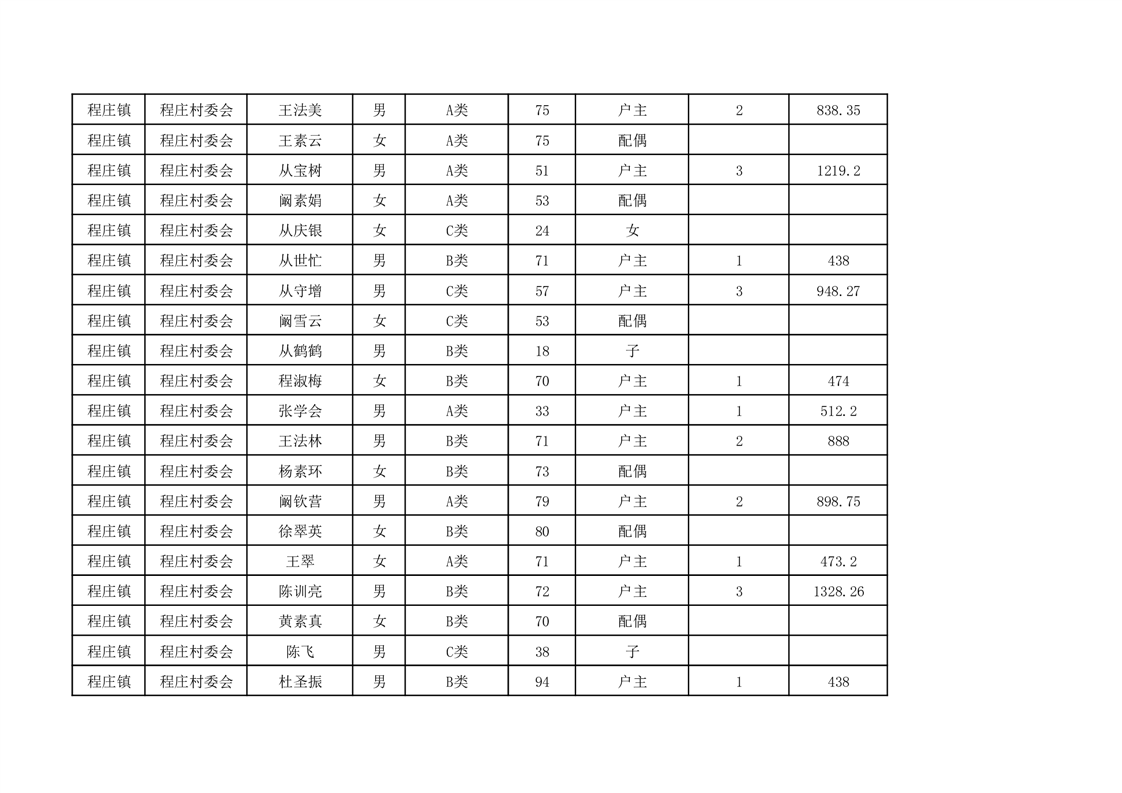 | 程庄镇 | 程庄村委会 | 王法美 | 男 | A类 | 75 | 户主 | 2 | 838.35 |
|---|---|---|---|---|---|---|---|---|
| 程庄镇 | 程庄村委会 | 王素云 | 女 | A类 | 75 | 配偶 | | |
| 程庄镇 | 程庄村委会 | 从宝树 | 男 | A类 | 51 | 户主 | 3 | 1219.2 |
| 程庄镇 | 程庄村委会 | 阚素娟 | 女 | A类 | 53 | 配偶 | | |
| 程庄镇 | 程庄村委会 | 从庆银 | 女 | C类 | 24 | 女 | | |
| 程庄镇 | 程庄村委会 | 从世忙 | 男 | B类 | 71 | 户主 | 1 | 438 |
| 程庄镇 | 程庄村委会 | 从守增 | 男 | C类 | 57 | 户主 | 3 | 948.27 |
| 程庄镇 | 程庄村委会 | 阚雪云 | 女 | C类 | 53 | 配偶 | | |
| 程庄镇 | 程庄村委会 | 从鹤鹤 | 男 | B类 | 18 | 子 | | |
| 程庄镇 | 程庄村委会 | 程淑梅 | 女 | B类 | 70 | 户主 | 1 | 474 |
| 程庄镇 | 程庄村委会 | 张学会 | 男 | A类 | 33 | 户主 | 1 | 512.2 |
| 程庄镇 | 程庄村委会 | 王法林 | 男 | B类 | 71 | 户主 | 2 | 888 |
| 程庄镇 | 程庄村委会 | 杨素环 | 女 | B类 | 73 | 配偶 | | |
| 程庄镇 | 程庄村委会 | 阚钦营 | 男 | A类 | 79 | 户主 | 2 | 898.75 |
| 程庄镇 | 程庄村委会 | 徐翠英 | 女 | B类 | 80 | 配偶 | | |
| 程庄镇 | 程庄村委会 | 王翠 | 女 | A类 | 71 | 户主 | 1 | 473.2 |
| 程庄镇 | 程庄村委会 | 陈训亮 | 男 | B类 | 72 | 户主 | 3 | 1328.26 |
| 程庄镇 | 程庄村委会 | 黄素真 | 女 | B类 | 70 | 配偶 | | |
| 程庄镇 | 程庄村委会 | 陈飞 | 男 | C类 | 38 | 子 | | |
| 程庄镇 | 程庄村委会 | 杜圣振 | 男 | B类 | 94 | 户主 | 1 | 438 |